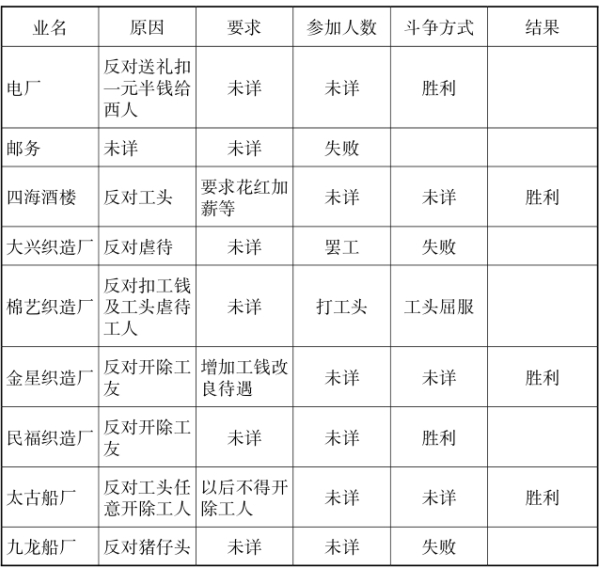 | 业名 | 原因 | 要求 | 参加人数 | 斗争方式 | 结果 |
|---|---|---|---|---|---|
| 电厂 | 反对送礼扣一元半钱给西人 | 未详 | 未详 | 胜利 | |
| 邮务 | 未详 | 未详 | 失败 | | |
| 四海酒楼 | 反对工头 | 要求花红加薪等 | 未详 | 未详 | 胜利 |
| 大兴织造厂 | 反对虐待 | 未详 | 罢工 | 失败 | |
| 棉艺织造厂 | 反对扣工钱及工头虐待工人 | 未详 | 打工头 | 工头屈服 | |
| 金星织造厂 | 反对开除工友 | 增加工钱改良待遇 | 未详 | 未详 | 胜利 |
| 民福织造厂 | 反对开除工友 | 未详 | 未详 | 胜利 | |
| 太古船厂 | 反对工头任意开除工人 | 以后不得开除工人 | 未详 | 未详 | 胜利 |
| 九龙船厂 | 反对猪仔头 | 未详 | 未详 | 失败 | |